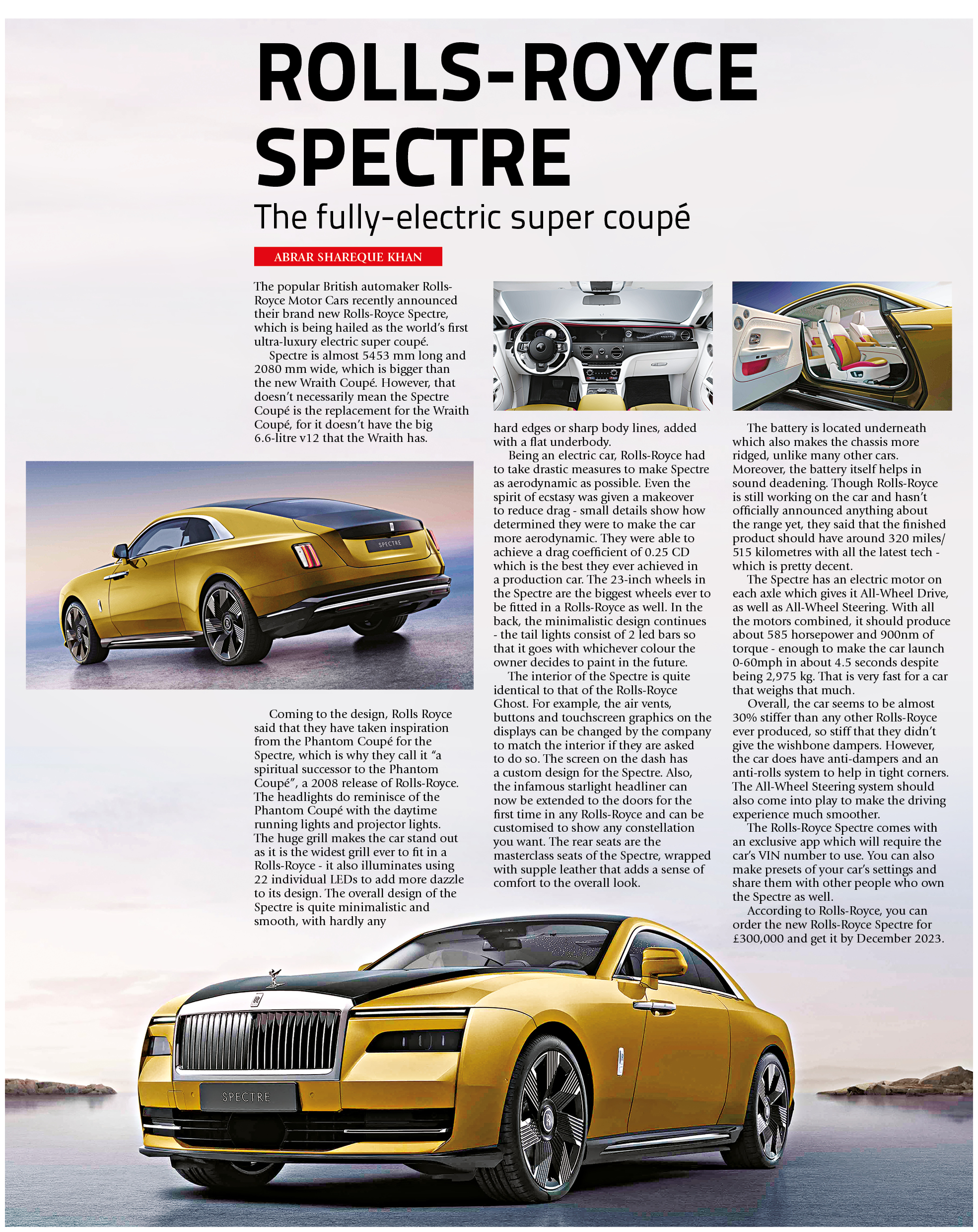 ROLLS-ROYCE SPECTRE

The fully-electric super coupé

ABRAR SHAREQUE KHAN

The popular British automaker Rolls-Royce Motor Cars recently announced their brand new Rolls-Royce Spectre, which is being hailed as the world's first ultra-luxury electric super coupé.

Spectre is almost 5453 mm long and 2080 mm wide, which is bigger than the new Wraith Coupé. However, that doesn't necessarily mean the Spectre Coupé is the replacement for the Wraith Coupé, for it doesn't have the big 6.6-litre v12 that the Wraith has.

SPECTRE

Coming to the design, Rolls Royce said that they have taken inspiration from the Phantom Coupé for the Spectre, which is why they call it "a spiritual successor to the Phantom Coupé", a 2008 release of Rolls-Royce. The headlights do reminisce of the Phantom Coupé with the daytime running lights and projector lights. The huge grill makes the car stand out as it is the widest grill ever to fit in a Rolls-Royce - it also illuminates using 22 individual LEDs to add more dazzle to its design. The overall design of the Spectre is quite minimalistic and smooth, with hardly any hard edges or sharp body lines, added with a flat underbody.

Being an electric car, Rolls-Royce had to take drastic measures to make Spectre as aerodynamic as possible. Even the spirit of ecstasy was given a makeover to reduce drag - small details show how determined they were to make the car more aerodynamic. They were able to achieve a drag coefficient of 0.25 CD which is the best they ever achieved in a production car. The 23-inch wheels in the Spectre are the biggest wheels ever to be fitted in a Rolls-Royce as well. In the back, the minimalistic design continues - the tail lights consist of 2 led bars so that it goes with whichever colour the owner decides to paint in the future.

The interior of the Spectre is quite identical to that of the Rolls-Royce Ghost. For example, the air vents, buttons and touchscreen graphics on the displays can be changed by the company to match the interior if they are asked to do so. The screen on the dash has a custom design for the Spectre. Also, the infamous starlight headliner can now be extended to the doors for the first time in any Rolls-Royce and can be customised to show any constellation you want. The rear seats are the masterclass seats of the Spectre, wrapped with supple leather that adds a sense of comfort to the overall look.

The battery is located underneath which also makes the chassis more ridged, unlike many other cars. Moreover, the battery itself helps in sound deadening. Though Rolls-Royce is still working on the car and hasn't officially announced anything about the range yet, they said that the finished product should have around 320 miles/ 515 kilometres with all the latest tech - which is pretty decent.

The Spectre has an electric motor on each axle which gives it All-Wheel Drive, as well as All-Wheel Steering. With all the motors combined, it should produce about 585 horsepower and 900nm of torque - enough to make the car launch 0-60mph in about 4.5 seconds despite being 2,975 kg. That is very fast for a car that weighs that much.

Overall, the car seems to be almost 30% stiffer than any other Rolls-Royce ever produced, so stiff that they didn't give the wishbone dampers. However, the car does have anti-dampers and an anti-rolls system to help in tight corners. The All-Wheel Steering system should also come into play to make the driving experience much smoother.

The Rolls-Royce Spectre comes with an exclusive app which will require the car's VIN number to use. You can also make presets of your car's settings and share them with other people who own the Spectre as well.

According to Rolls-Royce, you can order the new Rolls-Royce Spectre for £300,000 and get it by December 2023.

SPECTRE